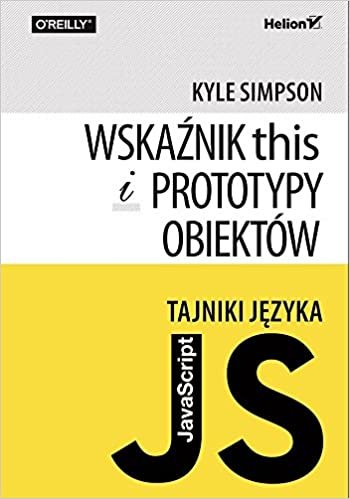 O'REILLY®

Helion

KYLE SIMPSON

WSKAŹNIK this i PROTOTYPY OBIEKTÓW

TAJNIKI JĘZYKA

JavaScript

JS